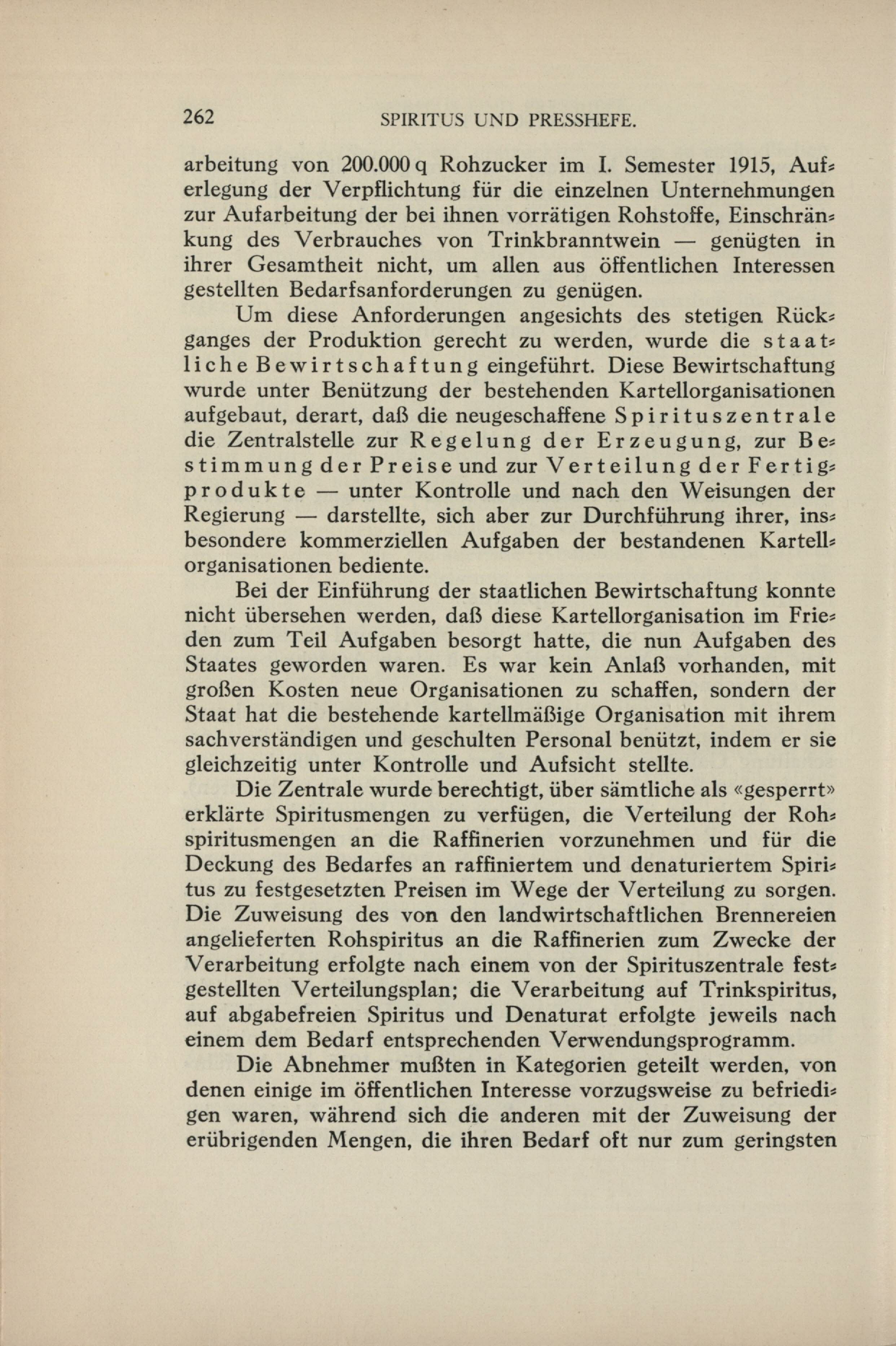 262 SPIRITUS UND PRESSHEFE.

arbeitung von 200.000 q Rohzucker im I. Semester 1915, Auferlegung der Verpflichtung für die einzelnen Unternehmungen zur Aufarbeitung der bei ihnen vorrätigen Rohstoffe, Einschränkung des Verbrauches von Trinkbranntwein — genügten in ihrer Gesamtheit nicht, um allen aus öffentlichen Interessen gestellten Bedarfsanforderungen zu genügen.

Um diese Anforderungen angesichts des stetigen Rückganges der Produktion gerecht zu werden, wurde die staatliche Bewirtschaftung eingeführt. Diese Bewirtschaftung wurde unter Benützung der bestehenden Kartellorganisationen aufgebaut, derart, daß die neugeschaffene Spirituszentrale die Zentralstelle zur Regelung der Erzeugung, zur Bestimmung der Preise und zur Verteilung der Fertigprodukte — unter Kontrolle und nach den Weisungen der Regierung — darstellte, sich aber zur Durchführung ihrer, insbesondere kommerziellen Aufgaben der bestandenen Kartellorganisationen bediente.

Bei der Einführung der staatlichen Bewirtschaftung konnte nicht übersehen werden, daß diese Kartellorganisation im Frieden zum Teil Aufgaben besorgt hatte, die nun Aufgaben des Staates geworden waren. Es war kein Anlaß vorhanden, mit großen Kosten neue Organisationen zu schaffen, sondern der Staat hat die bestehende kartellmäßige Organisation mit ihrem sachverständigen und geschulten Personal benützt, indem er sie gleichzeitig unter Kontrolle und Aufsicht stellte.

Die Zentrale wurde berechtigt, über sämtliche als «gesperrt» erklärte Spiritusmengen zu verfügen, die Verteilung der Rohspiritusmengen an die Raffinerien vorzunehmen und für die Deckung des Bedarfes an raffiniertem und denaturiertem Spiritus zu festgesetzten Preisen im Wege der Verteilung zu sorgen. Die Zuweisung des von den landwirtschaftlichen Brennereien angelieferten Rohspiritus an die Raffinerien zum Zwecke der Verarbeitung erfolgte nach einem von der Spirituszentrale festgestellten Verteilungsplan; die Verarbeitung auf Trinkspiritus, auf abgabefreien Spiritus und Denaturat erfolgte jeweils nach einem dem Bedarf entsprechenden Verwendungsprogramm.

Die Abnehmer mußten in Kategorien geteilt werden, von denen einige im öffentlichen Interesse vorzugsweise zu befriedigen waren, während sich die anderen mit der Zuweisung der erübrigenden Mengen, die ihren Bedarf oft nur zum geringsten